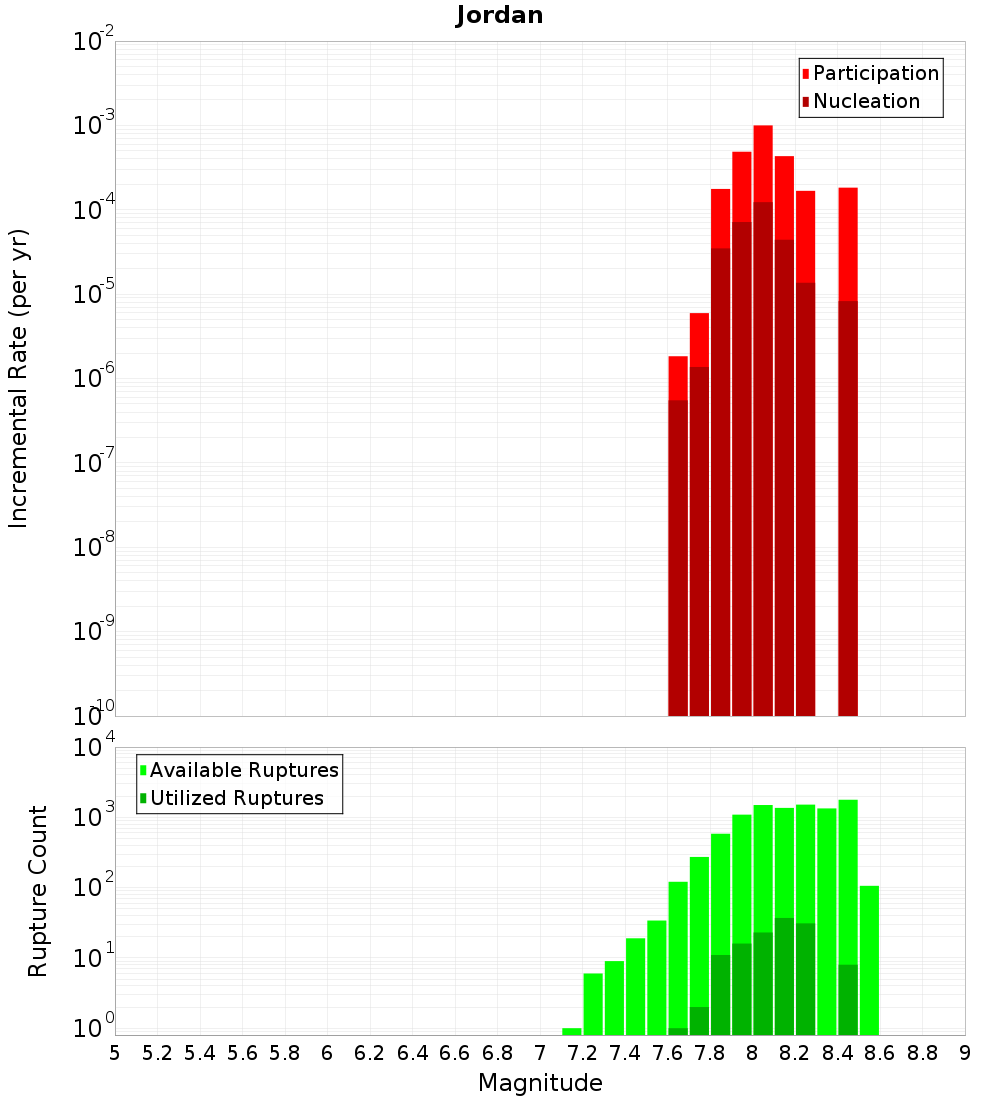 Jordan

Participation
Nucleation

Incremental Rate (per yr)

$10^{-2}$
$10^{-3}$
$10^{-4}$
$10^{-5}$
$10^{-6}$
$10^{-7}$
$10^{-8}$
$10^{-9}$
$10^{-10}$

Available Ruptures
Utilized Ruptures

Rupture Count

$10^{4}$
$10^{3}$
$10^{2}$
$10^{1}$
$10^{0}$

5 5.2 5.4 5.6 5.8 6 6.2 6.4 6.6 6.8 7 7.2 7.4 7.6 7.8 8 8.2 8.4 8.6 8.8 9

Magnitude